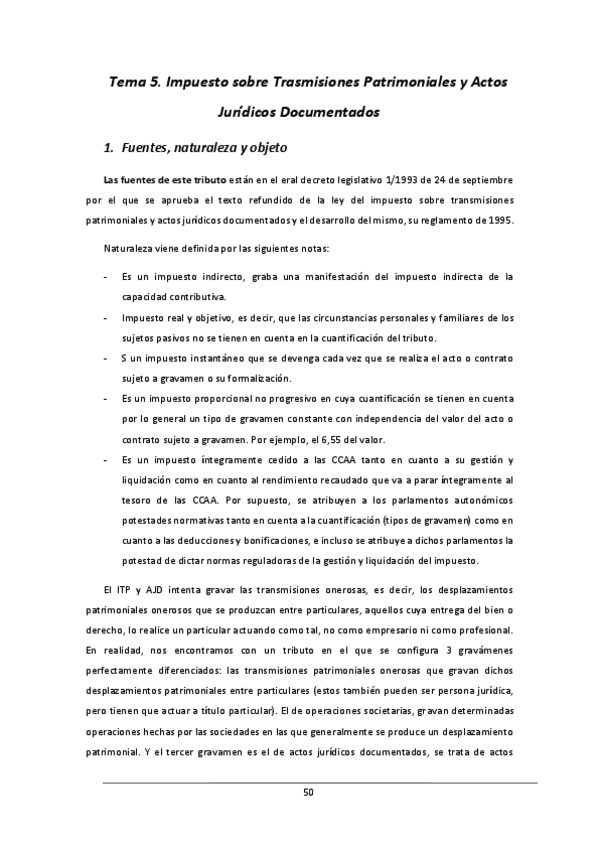 Tema 5. Impuesto sobre Trasmisiones Patrimoniales y Actos Jurídicos Documentados

1. Fuentes, naturaleza y objeto

Las fuentes de este tributo están en el eral decreto legislativo 1/1993 de 24 de septiembre por el que se aprueba el texto refundido de la ley del impuesto sobre transmisiones patrimoniales y actos jurídicos documentados y el desarrollo del mismo, su reglamento de 1995.

Naturaleza viene definida por las siguientes notas:

- Es un impuesto indirecto, graba una manifestación del impuesto indirecta de la capacidad contributiva.
- Impuesto real y objetivo, es decir, que las circunstancias personales y familiares de los sujetos pasivos no se tienen en cuenta en la cuantificación del tributo.
- S un impuesto instantáneo que se devenga cada vez que se realiza el acto o contrato sujeto a gravamen o su formalización.
- Es un impuesto proporcional no progresivo en cuya cuantificación se tienen en cuenta por lo general un tipo de gravamen constante con independencia del valor del acto o contrato sujeto a gravamen. Por ejemplo, el 6,55 del valor.
- Es un impuesto íntegramente cedido a las CCAA tanto en cuanto a su gestión y liquidación como en cuanto al rendimiento recaudado que va a parar íntegramente al tesoro de las CCAA. Por supuesto, se atribuyen a los parlamentos autonómicos potestades normativas tanto en cuenta a la cuantificación (tipos de gravamen) como en cuanto a las deducciones y bonificaciones, e incluso se atribuye a dichos parlamentos la potestad de dictar normas reguladoras de la gestión y liquidación del impuesto.

El ITP y AJD intenta gravar las transmisiones onerosas, es decir, los desplazamientos patrimoniales onerosos que se produzcan entre particulares, aquellos cuya entrega del bien o derecho, lo realice un particular actuando como tal, no como empresario ni como profesional. En realidad, nos encontramos con un tributo en el que se configura 3 gravámenes perfectamente diferenciados: las transmisiones patrimoniales onerosas que gravan dichos desplazamientos patrimoniales entre particulares (estos también pueden ser persona jurídica, pero tienen que actuar a título particular). El de operaciones societarias, gravan determinadas operaciones hechas por las sociedades en las que generalmente se produce un desplazamiento patrimonial. Y el tercer gravamen es el de actos jurídicos documentados, se trata de actos

50